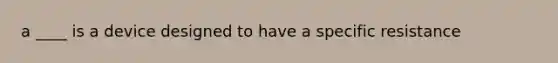 a ____ is a device designed to have a specific resistance